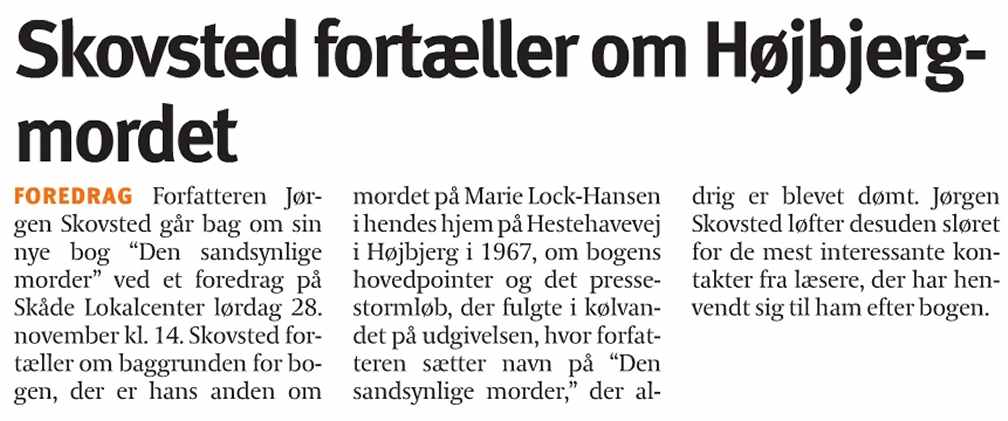 Skovsted fortæller om Højbjerg-mordet

FOREDRAG Forfatteren Jørgen Skovsted går bag om sin nye bog "Den sandsynlige morder" ved et foredrag på Skåde Lokalcenter lørdag 28. november kl. 14. Skovsted fortæller om baggrunden for bogen, der er hans anden om mordet på Marie Lock-Hansen i hendes hjem på Hestehavevej i Højbjerg i 1967, om bogens hovedpointer og det pressestormløb, der fulgte i kølvandet på udgivelsen, hvor forfatteren sætter navn på "Den sandsynlige morder," der aldrig er blevet dømt. Jørgen Skovsted løfter desuden sløret for de mest interessante kontakter fra læsere, der har henvendt sig til ham efter bogen.